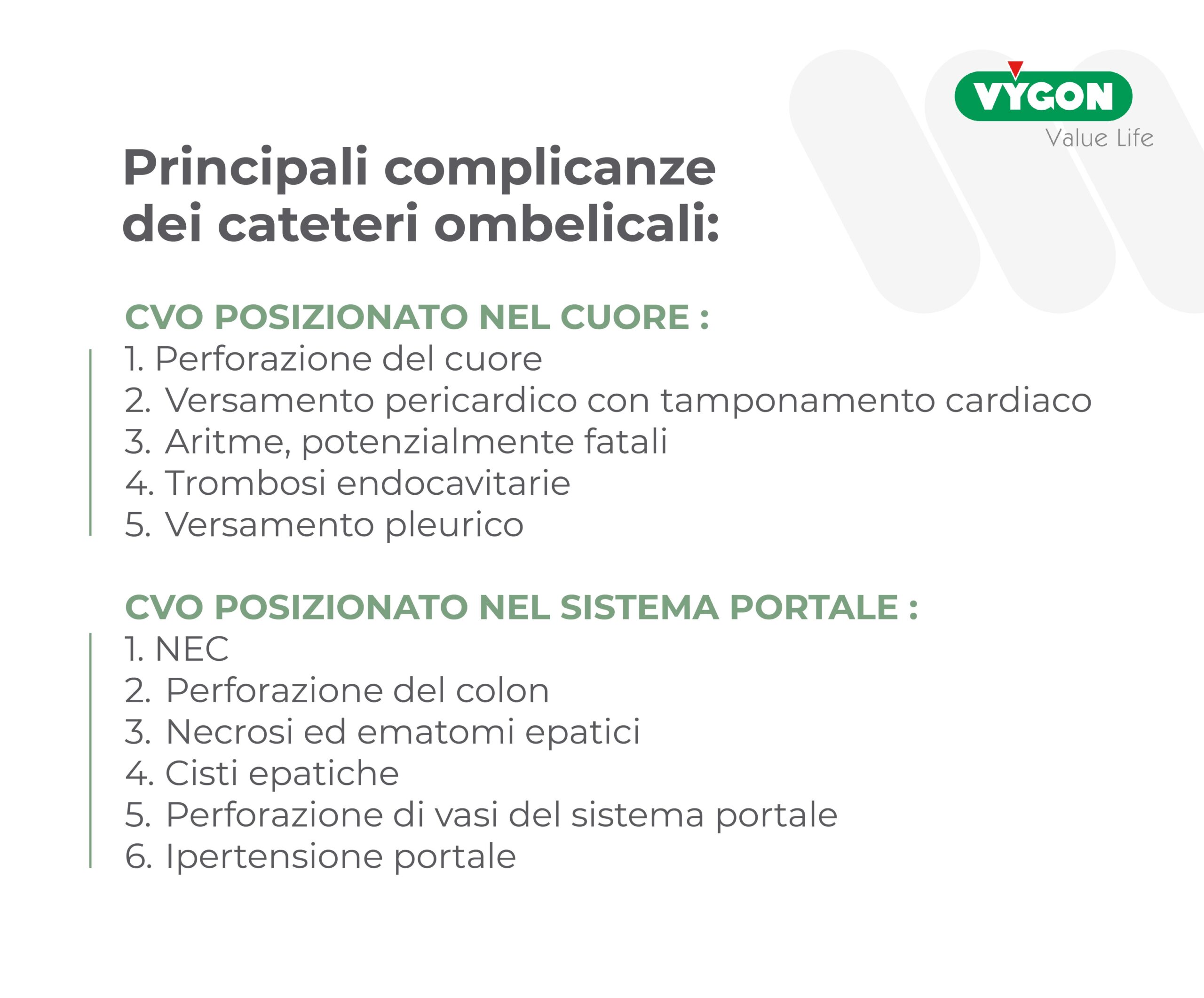 VYGON
Value Life

Principali complicanze dei cateteri ombelicali:

CVO POSIZIONATO NEL CUORE :
1. Perforazione del cuore
2. Versamento pericardico con tamponamento cardiaco
3. Aritme, potenzialmente fatali
4. Trombosi endocavitarie
5. Versamento pleurico

CVO POSIZIONATO NEL SISTEMA PORTALE :
1. NEC
2. Perforazione del colon
3. Necrosi ed ematomi epatici
4. Cisti epatiche
5. Perforazione di vasi del sistema portale
6. Ipertensione portale